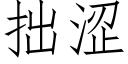 拙涩